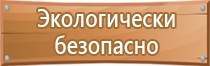 Экологически безопасно